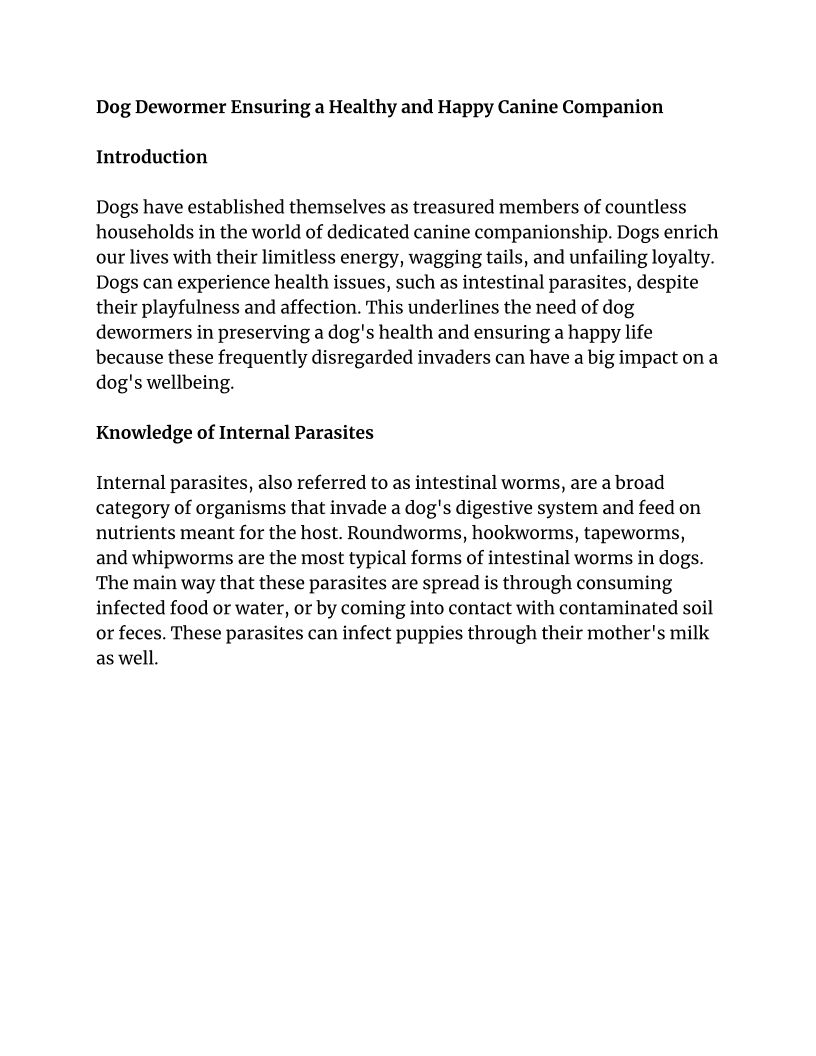 Dog Dewormer Ensuring a Healthy and Happy Canine Companion

Introduction

Dogs have established themselves as treasured members of countless households in the world of dedicated canine companionship. Dogs enrich our lives with their limitless energy, wagging tails, and unfailing loyalty. Dogs can experience health issues, such as intestinal parasites, despite their playfulness and affection. This underlines the need of dog dewormers in preserving a dog's health and ensuring a happy life because these frequently disregarded invaders can have a big impact on a dog's wellbeing.

Knowledge of Internal Parasites

Internal parasites, also referred to as intestinal worms, are a broad category of organisms that invade a dog's digestive system and feed on nutrients meant for the host. Roundworms, hookworms, tapeworms, and whipworms are the most typical forms of intestinal worms in dogs. The main way that these parasites are spread is through consuming infected food or water, or by coming into contact with contaminated soil or feces. These parasites can infect puppies through their mother's milk as well.